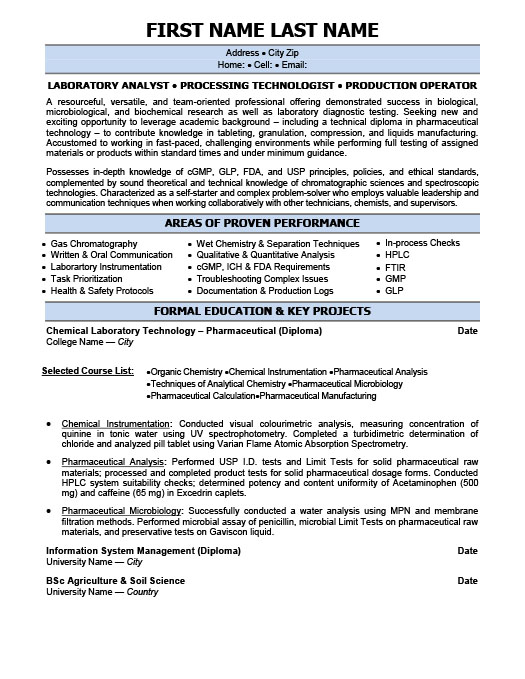 FIRST NAME LAST NAME

Address • City Zip
Home: • Cell: • Email:

LABORATORY ANALYST • PROCESSING TECHNOLOGIST • PRODUCTION OPERATOR

A resourceful, versatile, and team-oriented professional offering demonstrated success in biological, microbiological, and biochemical research as well as laboratory diagnostic testing. Seeking new and exciting opportunity to leverage academic background – including a technical diploma in pharmaceutical technology – to contribute knowledge in tableting, granulation, compression, and liquids manufacturing. Accustomed to working in fast-paced, challenging environments while performing full testing of assigned materials or products within standard times and under minimum guidance.

Possesses in-depth knowledge of cGMP, GLP, FDA, and USP principles, policies, and ethical standards, complemented by sound theoretical and technical knowledge of chromatographic sciences and spectroscopic technologies. Characterized as a self-starter and complex problem-solver who employs valuable leadership and communication techniques when working collaboratively with other technicians, chemists, and supervisors.

AREAS OF PROVEN PERFORMANCE

• Gas Chromatography
• Written & Oral Communication
• Laborartory Instrumentation
• Task Prioritization
• Health & Safety Protocols

• Wet Chemistry & Separation Techniques
• Qualitative & Quantitative Analysis
• cGMP, ICH & FDA Requirements
• Troubleshooting Complex Issues
• Documentation & Production Logs

• In-process Checks
• HPLC
• FTIR
• GMP
• GLP

FORMAL EDUCATION & KEY PROJECTS

Chemical Laboratory Technology – Pharmaceutical (Diploma) Date
College Name — City

Selected Course List: •Organic Chemistry •Chemical Instrumentation •Pharmaceutical Analysis
•Techniques of Analytical Chemistry •Pharmaceutical Microbiology
•Pharmaceutical Calculation•Pharmaceutical Manufacturing

• Chemical Instrumentation: Conducted visual colourimetric analysis, measuring concentration of quinine in tonic water using UV spectrophotometry. Completed a turbidimetric determination of chloride and analyzed pill tablet using Varian Flame Atomic Absorption Spectrometry.

• Pharmaceutical Analysis: Performed USP I.D. tests and Limit Tests for solid pharmaceutical raw materials; processed and completed product tests for solid pharmaceutical dosage forms. Conducted HPLC system suitability checks; determined potency and content uniformity of Acetaminophen (500 mg) and caffeine (65 mg) in Excedrin caplets.

• Pharmaceutical Microbiology: Successfully conducted a water analysis using MPN and membrane filtration methods. Performed microbial assay of penicillin, microbial Limit Tests on pharmaceutical raw materials, and preservative tests on Gaviscon liquid.

Information System Management (Diploma) Date
University Name — City

BSc Agriculture & Soil Science Date
University Name — Country